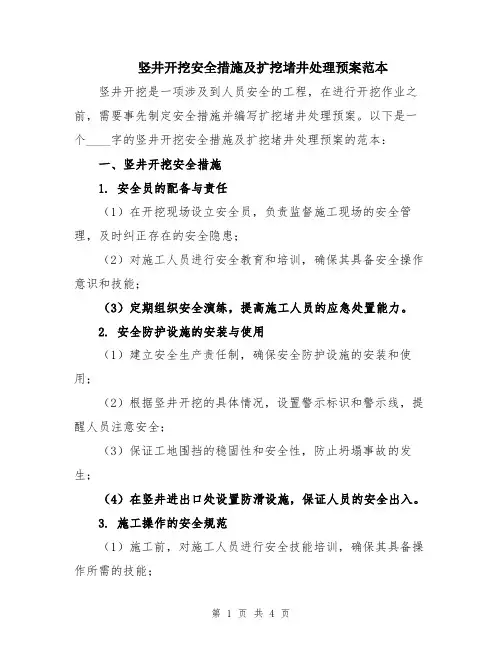 竖井开挖安全措施及扩挖堵井处理预案范本

竖井开挖是一项涉及到人员安全的工程，在进行开挖作业之前，需要事先制定安全措施并编写扩挖堵井处理预案。以下是一个____字的竖井开挖安全措施及扩挖堵井处理预案的范本：

一、竖井开挖安全措施

1. 安全员的配备与责任

（1）在开挖现场设立安全员，负责监督施工现场的安全管理，及时纠正存在的安全隐患；

（2）对施工人员进行安全教育和培训，确保其具备安全操作意识和技能；

（3）定期组织安全演练，提高施工人员的应急处置能力。

2. 安全防护设施的安装与使用

（1）建立安全生产责任制，确保安全防护设施的安装和使用；

（2）根据竖井开挖的具体情况，设置警示标识和警示线，提醒人员注意安全；

（3）保证工地围挡的稳固性和安全性，防止坍塌事故的发生；

（4）在竖井进出口处设置防滑设施，保证人员的安全出入。

3. 施工操作的安全规范

（1）施工前，对施工人员进行安全技能培训，确保其具备操作所需的技能；

第 1 页 共 4 页